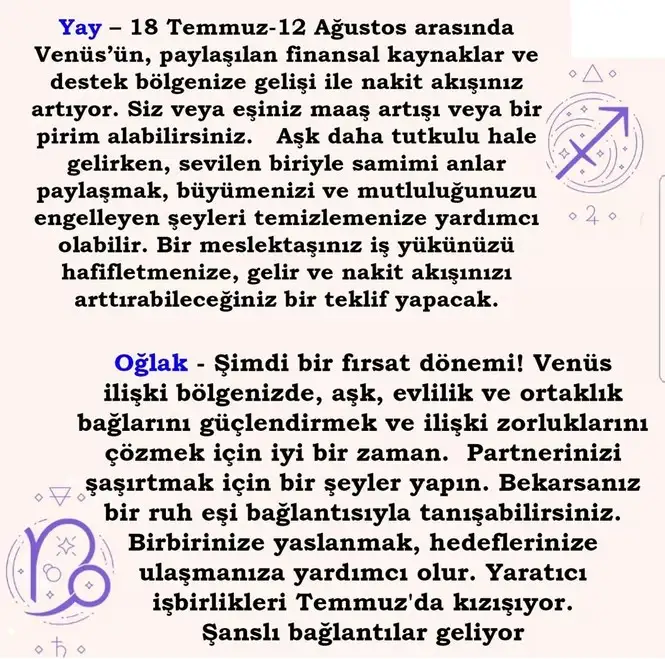 Yay – 18 Temmuz-12 Ağustos arasında Venüs'ün, paylaşılan finansal kaynaklar ve destek bölgenize gelişi ile nakit akışınız artıyor. Siz veya eşiniz maaş artışı veya bir pirim alabilirsiniz. Aşk daha tutkulu hale gelirken, sevilen biriyle samimi anlar paylaşmak, büyümenizi ve mutluluğunuzu engelleyen şeyleri temizlemenize yardımcı olabilir. Bir meslektaşınız iş yükünüzü hafifletmenize, gelir ve nakit akışınızı arttırabileceğiniz bir teklif yapacak.

Oğlak - Şimdi bir fırsat dönemi! Venüs ilişki bölgenizde, aşk, evlilik ve ortaklık bağlarını güçlendirmek ve ilişki zorluklarını çözmek için iyi bir zaman. Partnerinizi şaşırtmak için bir şeyler yapın. Bekarsanız bir ruh eşi bağlantısıyla tanışabilirsiniz. Birbirinize yaslanmak, hedeflerinize ulaşmanıza yardımcı olur. Yaratıcı işbirlikleri Temmuz'da kızışıyor. Şanslı bağlantılar geliyor